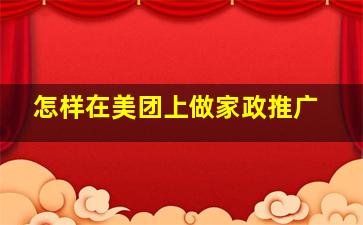 怎样在美团上做家政推广